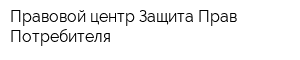 Правовой центр Защита Прав Потребителя